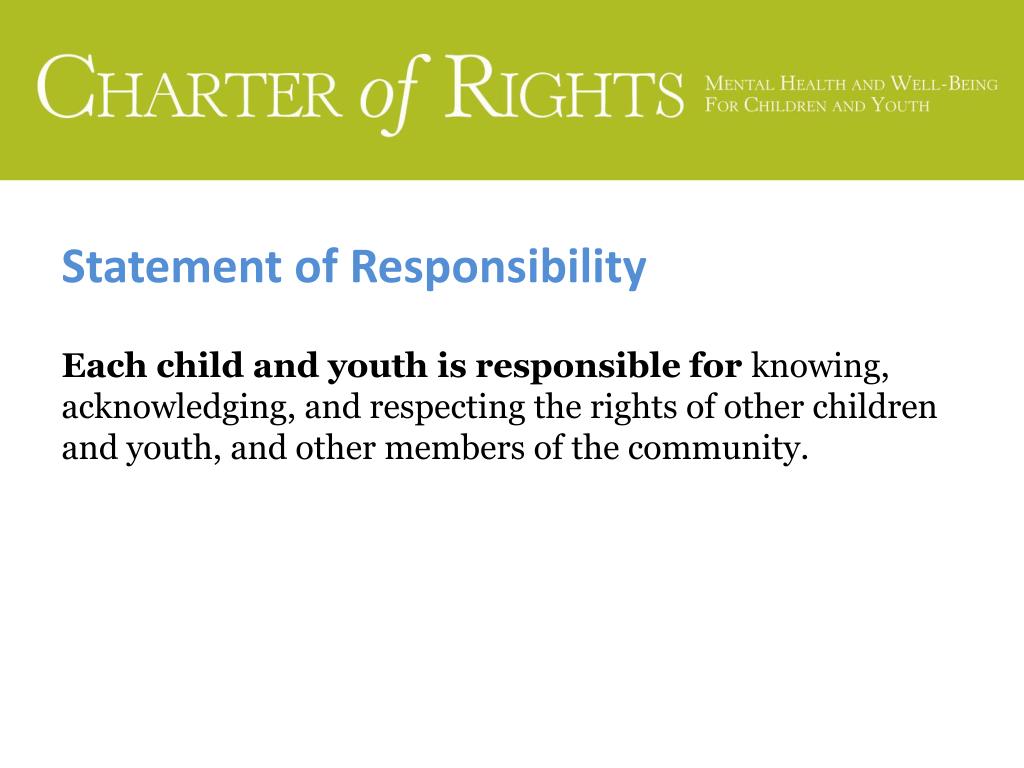 CHARTER of RIGHTS

MENTAL HEALTH AND WELL-BEING
FOR CHILDREN AND YOUTH

Statement of Responsibility

Each child and youth is responsible for knowing, acknowledging, and respecting the rights of other children and youth, and other members of the community.